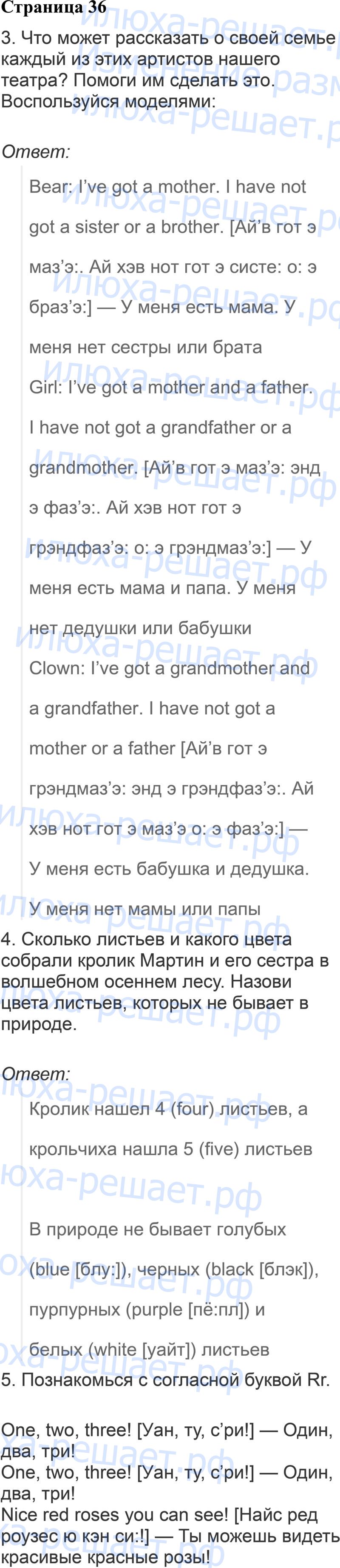 Страница 36

3. Что может рассказать о своей семье каждый из этих артистов нашего театра? Помоги им сделать это. Воспользуйся моделями:

Ответ:

Bear: I've got a mother. I have not got a sister or a brother. [Ай'в гот э маз'э:. Ай хэв нот гот э систе: о: э браз'э:] — У меня есть мама. У меня нет сестры или брата

Girl: I've got a mother and a father. I have not got a grandfather or a grandmother. [Ай'в гот э маз'э: энд э фаз'э:. Ай хэв нот гот э грэндфаз'э: о: э грэндмаз'э:] — У меня есть мама и папа. У меня нет дедушки или бабушки

Clown: I've got a grandmother and a grandfather. I have not got a mother or a father [Ай'в гот э грэндмаз'э: энд э грэндфаз'э:. Ай хэв нот гот э маз'э о: э фаз'э:] — У меня есть бабушка и дедушка. У меня нет мамы или папы

4. Сколько листьев и какого цвета собрали кролик Мартин и его сестра в волшебном осеннем лесу. Назови цвета листьев, которых не бывает в природе.

Ответ:

Кролик нашел 4 (four) листьев, а крольчиха нашла 5 (five) листьев

В природе не бывает голубых (blue [блу:]), черных (black [блэк]), пурпурных (purple [пё:пл]) и белых (white [уайт]) листьев

5. Познакомься с согласной буквой Rr.

One, two, three! [Уан, ту, с'ри!] — Один, два, три!
One, two, three! [Уан, ту, с'ри!] — Один, два, три!
Nice red roses you can see! [Найс ред роузес ю кэн си:!] — Ты можешь видеть красивые красные розы!

илюха-решает.рф